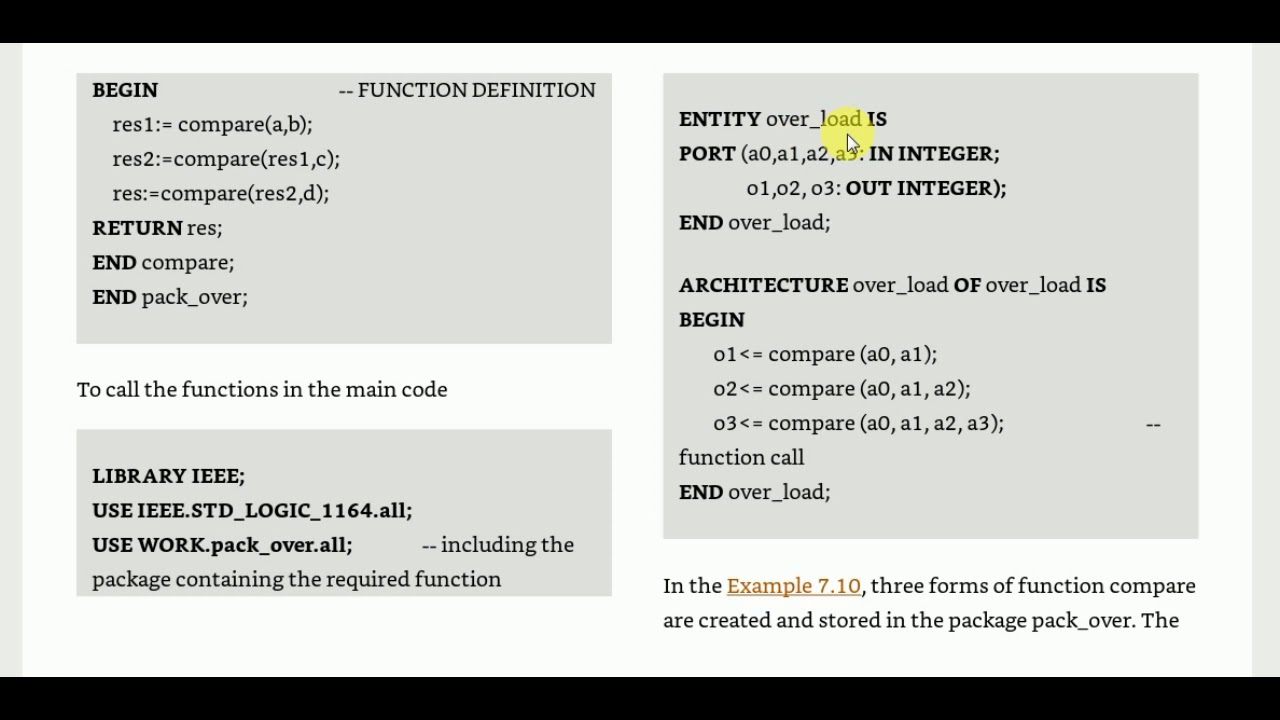 BEGIN -- FUNCTION DEFINITION
res1:= compare(a,b);
res2:=compare(res1,c);
res:=compare(res2,d);
RETURN res;
END compare;
END pack_over;

To call the functions in the main code

LIBRARY IEEE;
USE IEEE.STD_LOGIC_1164.all;
USE WORK.pack_over.all; -- including the package containing the required function

ENTITY over_load IS
PORT (a0,a1,a2,a3: IN INTEGER;
o1,o2, o3: OUT INTEGER);
END over_load;

ARCHITECTURE over_load OF over_load IS
BEGIN
o1<= compare (a0, a1);
o2<= compare (a0, a1, a2);
o3<= compare (a0, a1, a2, a3); -- function call
END over_load;

In the Example 7.10, three forms of function compare are created and stored in the package pack_over. The